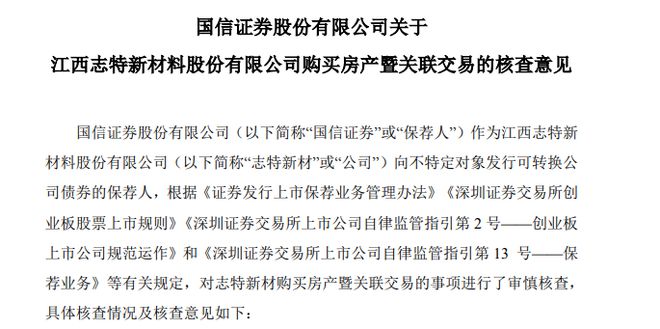 国信证券股份有限公司关于
江西志特新材料股份有限公司购买房产暨关联交易的核查意见

国信证券股份有限公司（以下简称“国信证券”或“保荐人”）作为江西志特新材料股份有限公司（以下简称“志特新材”或“公司”）向不特定对象发行可转换公司债券的保荐人，根据《证券发行上市保荐业务管理办法》《深圳证券交易所创业板股票上市规则》《深圳证券交易所上市公司自律监管指引第 2 号——创业板上市公司规范运作》和《深圳证券交易所上市公司自律监管指引第 13 号——保荐业务》等有关规定，对志特新材购买房产暨关联交易的事项进行了审慎核查，具体核查情况及核查意见如下：